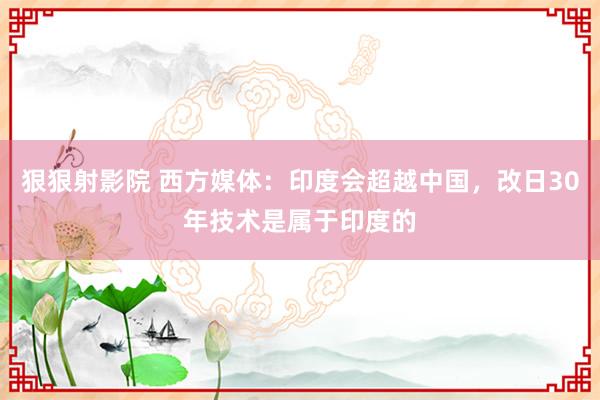 狠狠射影院 西方媒体：印度会超越中国，改日30年技术是属于印度的